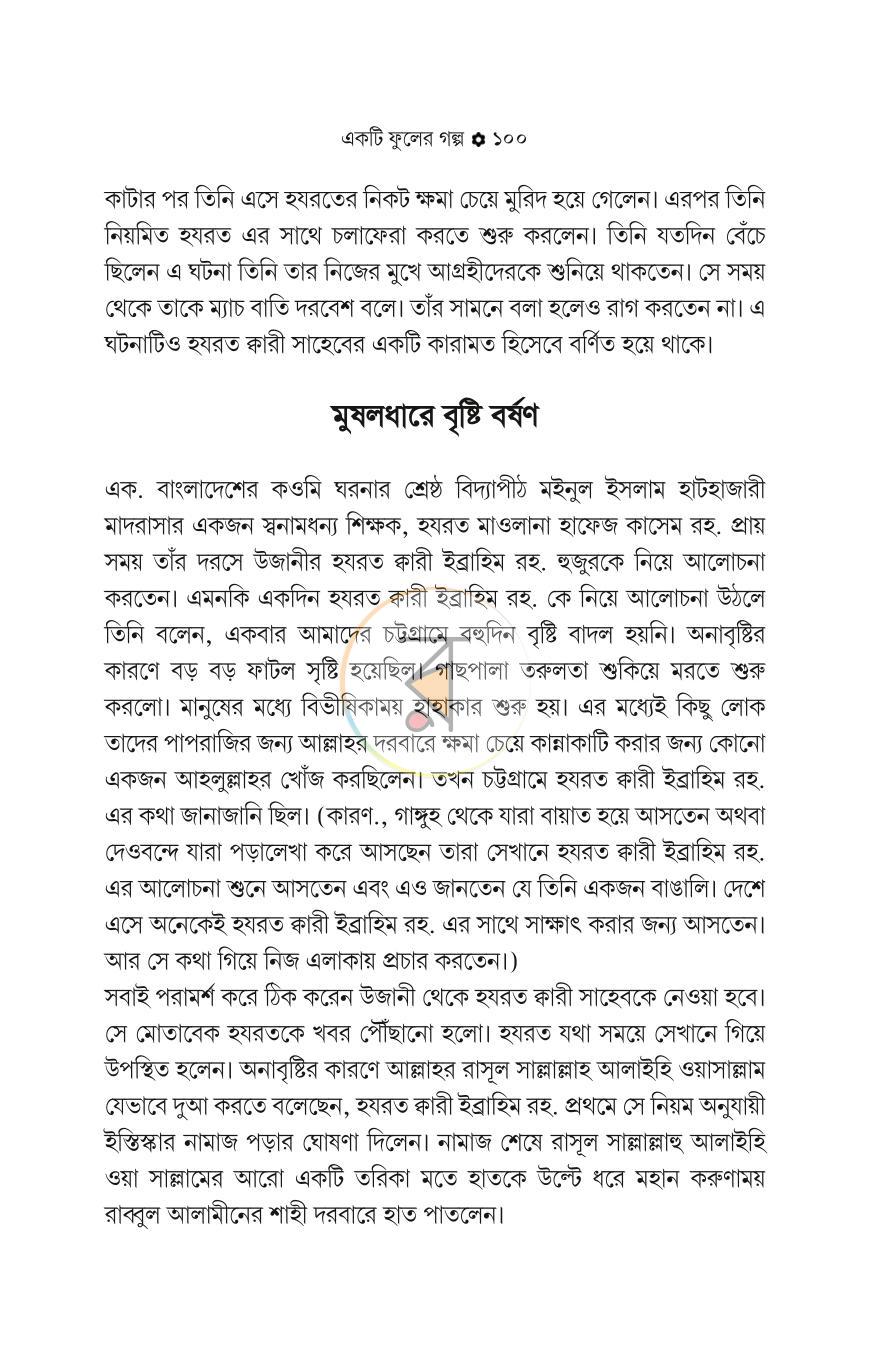 একটি ফুলের গল্প ✿ ১০০

কাটার পর তিনি এসে হযরতের নিকট ক্ষমা চেয়ে মুরিদ হয়ে গেলেন। এরপর তিনি নিয়মিত হযরত এর সাথে চলাফেরা করতে শুরু করলেন। তিনি যতদিন বেঁচে ছিলেন এ ঘটনা তিনি তার নিজের মুখে আগ্রহীদেরকে শুনিয়ে থাকতেন। সে সময় থেকে তাকে ম্যাচ বাতি দরবেশ বলে। তাঁর সামনে বলা হলেও রাগ করতেন না। এ ঘটনাটিও হযরত ক্বারী সাহেবের একটি কারামত হিসেবে বর্ণিত হয়ে থাকে।

মুষলধারে বৃষ্টি বর্ষণ

এক. বাংলাদেশের কওমি ঘরনার শ্রেষ্ঠ বিদ্যাপীঠ মইনুল ইসলাম হাটহাজারী মাদরাসার একজন স্বনামধন্য শিক্ষক, হযরত মাওলানা হাফেজ কাসেম রহ. প্রায় সময় তাঁর দরসে উজানীর হযরত ক্বারী ইব্রাহিম রহ. হুজুরকে নিয়ে আলোচনা করতেন। এমনকি একদিন হযরত ক্বারী ইব্রাহিম রহ. কে নিয়ে আলোচনা উঠলে তিনি বলেন, একবার আমাদের চট্টগ্রামে বহুদিন বৃষ্টি বাদল হয়নি। অনাবৃষ্টির কারণে বড় বড় ফাটল সৃষ্টি হয়েছিল। গাছপালা তরুলতা শুকিয়ে মরতে শুরু করলো। মানুষের মধ্যে বিভীষিকাময় হাহাকার শুরু হয়। এর মধ্যেই কিছু লোক তাদের পাপরাজির জন্য আল্লাহর দরবারে ক্ষমা চেয়ে কান্নাকাটি করার জন্য কোনো একজন আহলুল্লাহর খোঁজ করছিলেন। তখন চট্টগ্রামে হযরত ক্বারী ইব্রাহিম রহ. এর কথা জানাজানি ছিল। (কারণ., গাঙ্গুহ থেকে যারা বায়াত হয়ে আসতেন অথবা দেওবন্দে যারা পড়ালেখা করে আসছেন তারা সেখানে হযরত ক্বারী ইব্রাহিম রহ. এর আলোচনা শুনে আসতেন এবং এও জানতেন যে তিনি একজন বাঙালি। দেশে এসে অনেকেই হযরত ক্বারী ইব্রাহিম রহ. এর সাথে সাক্ষাৎ করার জন্য আসতেন। আর সে কথা গিয়ে নিজ এলাকায় প্রচার করতেন।)

সবাই পরামর্শ করে ঠিক করেন উজানী থেকে হযরত ক্বারী সাহেবকে নেওয়া হবে। সে মোতাবেক হযরতকে খবর পৌঁছানো হলো। হযরত যথা সময়ে সেখানে গিয়ে উপস্থিত হলেন। অনাবৃষ্টির কারণে আল্লাহর রাসূল সাল্লাল্লাহ আলাইহি ওয়াসাল্লাম যেভাবে দুআ করতে বলেছেন, হযরত ক্বারী ইব্রাহিম রহ. প্রথমে সে নিয়ম অনুযায়ী ইস্তিস্কার নামাজ পড়ার ঘোষণা দিলেন। নামাজ শেষে রাসূল সাল্লাল্লাহু আলাইহি ওয়া সাল্লামের আরো একটি তরিকা মতে হাতকে উল্টে ধরে মহান করুণাময় রাব্বুল আলামীনের শাহী দরবারে হাত পাতলেন।